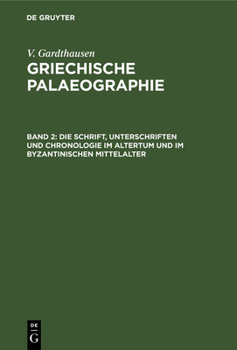 DE GRUYTER

V. Gardthausen

GRIECHISCHE PALAEOGRAPHIE

BAND 2: DIE SCHRIFT, UNTERSCHRIFTEN UND CHRONOLOGIE IM ALTERTUM UND IM BYZANTINISCHEN MITTELALTER

DE
G